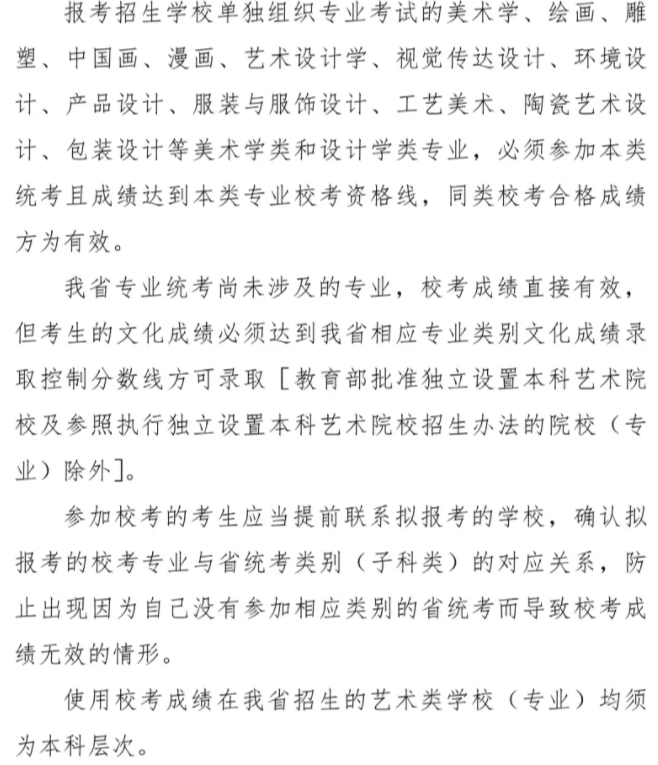 报考招生学校单独组织专业考试的美术学、绘画、雕塑、中国画、漫画、艺术设计学、视觉传达设计、环境设计、产品设计、服装与服饰设计、工艺美术、陶瓷艺术设计、包装设计等美术学类和设计学类专业，必须参加本类统考且成绩达到本类专业校考资格线，同类校考合格成绩方为有效。

我省专业统考尚未涉及的专业，校考成绩直接有效，但考生的文化成绩必须达到我省相应专业类别文化成绩录取控制分数线方可录取［教育部批准独立设置本科艺术院校及参照执行独立设置本科艺术院校招生办法的院校（专业）除外］。

参加校考的考生应当提前联系拟报考的学校，确认拟报考的校考专业与省统考类别（子科类）的对应关系，防止出现因为自己没有参加相应类别的省统考而导致校考成绩无效的情形。

使用校考成绩在我省招生的艺术类学校（专业）均须为本科层次。